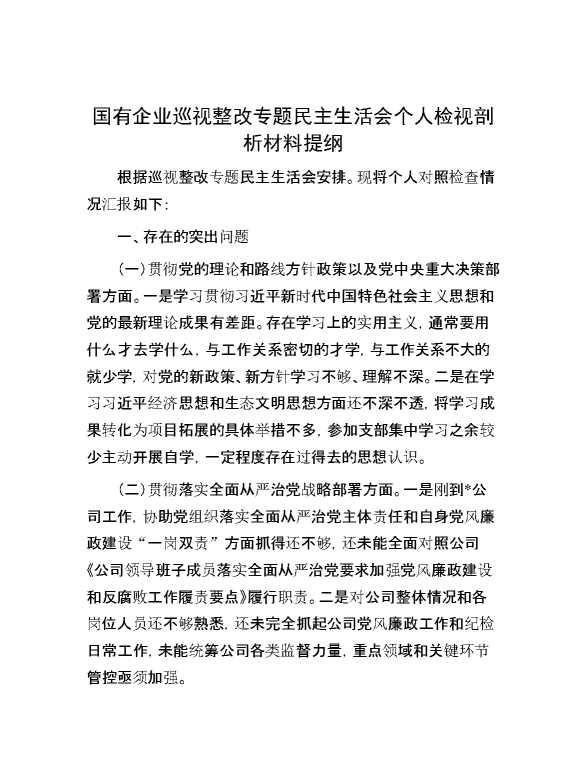 国有企业巡视整改专题民主生活会个人检视剖析材料提纲

根据巡视整改专题民主生活会安排。现将个人对照检查情况汇报如下：

一、存在的突出问题

（一）贯彻党的理论和路线方针政策以及党中央重大决策部署方面。一是学习贯彻习近平新时代中国特色社会主义思想和党的最新理论成果有差距。存在学习上的实用主义，通常要用什么才去学什么，与工作关系密切的才学，与工作关系不大的就少学，对党的新政策、新方针学习不够、理解不深。二是在学习习近平经济思想和生态文明思想方面还不深不透，将学习成果转化为项目拓展的具体举措不多，参加支部集中学习之余较少主动开展自学，一定程度存在过得去的思想认识。

（二）贯彻落实全面从严治党战略部署方面。一是刚到*公司工作，协助党组织落实全面从严治党主体责任和自身党风廉政建设“一岗双责”方面抓得还不够，还未能全面对照公司《公司领导班子成员落实全面从严治党要求加强党风廉政建设和反腐败工作履责要点》履行职责。二是对公司整体情况和各岗位人员还不够熟悉，还未完全抓起公司党风廉政工作和纪检日常工作，未能统筹公司各类监督力量，重点领域和关键环节管控亟须加强。